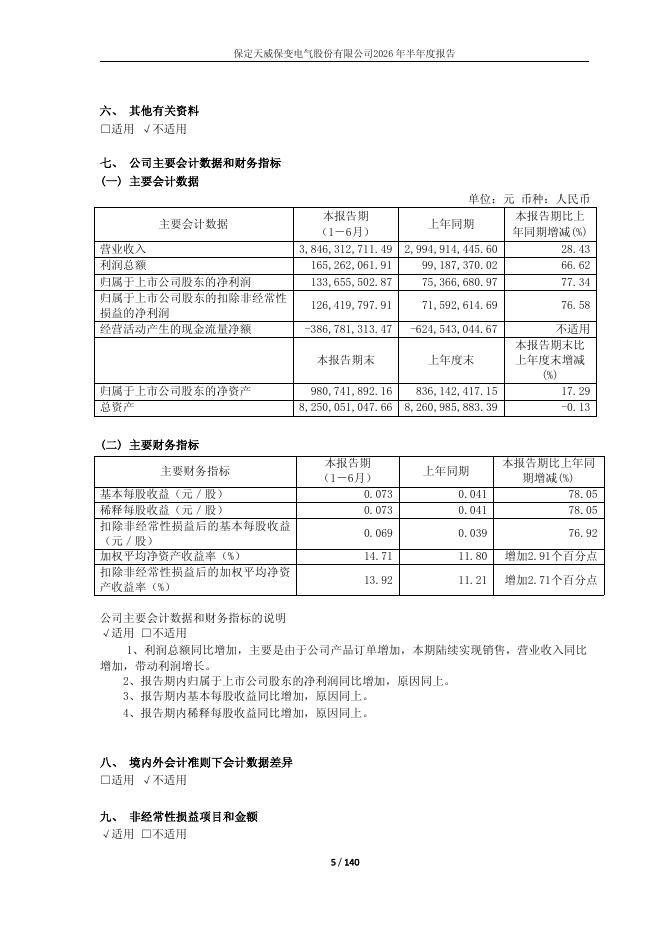 保定天威保变电气股份有限公司2026年半年度报告

六、 其他有关资料
□适用 √不适用

七、 公司主要会计数据和财务指标
(一) 主要会计数据

单位：元 币种：人民币

| 主要会计数据 | 本报告期（1－6月） | 上年同期 | 本报告期比上年同期增减(%) |
|---|---|---|---|
| 营业收入 | 3,846,312,711.49 | 2,994,914,445.60 | 28.43 |
| 利润总额 | 165,262,061.91 | 99,187,370.02 | 66.62 |
| 归属于上市公司股东的净利润 | 133,655,502.87 | 75,366,680.97 | 77.34 |
| 归属于上市公司股东的扣除非经常性损益的净利润 | 126,419,797.91 | 71,592,614.69 | 76.58 |
| 经营活动产生的现金流量净额 | -386,781,313.47 | -624,543,044.67 | 不适用 |
|  | 本报告期末 | 上年度末 | 本报告期末比上年度末增减(%) |
| 归属于上市公司股东的净资产 | 980,741,892.16 | 836,142,417.15 | 17.29 |
| 总资产 | 8,250,051,047.66 | 8,260,985,883.39 | -0.13 |

(二) 主要财务指标

| 主要财务指标 | 本报告期（1－6月） | 上年同期 | 本报告期比上年同期增减(%) |
|---|---|---|---|
| 基本每股收益（元／股） | 0.073 | 0.041 | 78.05 |
| 稀释每股收益（元／股） | 0.073 | 0.041 | 78.05 |
| 扣除非经常性损益后的基本每股收益（元／股） | 0.069 | 0.039 | 76.92 |
| 加权平均净资产收益率（%） | 14.71 | 11.80 | 增加2.91个百分点 |
| 扣除非经常性损益后的加权平均净资产收益率（%） | 13.92 | 11.21 | 增加2.71个百分点 |

公司主要会计数据和财务指标的说明
√适用 □不适用
1、利润总额同比增加，主要是由于公司产品订单增加，本期陆续实现销售，营业收入同比增加，带动利润增长。
2、报告期内归属于上市公司股东的净利润同比增加，原因同上。
3、报告期内基本每股收益同比增加，原因同上。
4、报告期内稀释每股收益同比增加，原因同上。

八、 境内外会计准则下会计数据差异
□适用 √不适用

九、 非经常性损益项目和金额
√适用 □不适用

5 / 140